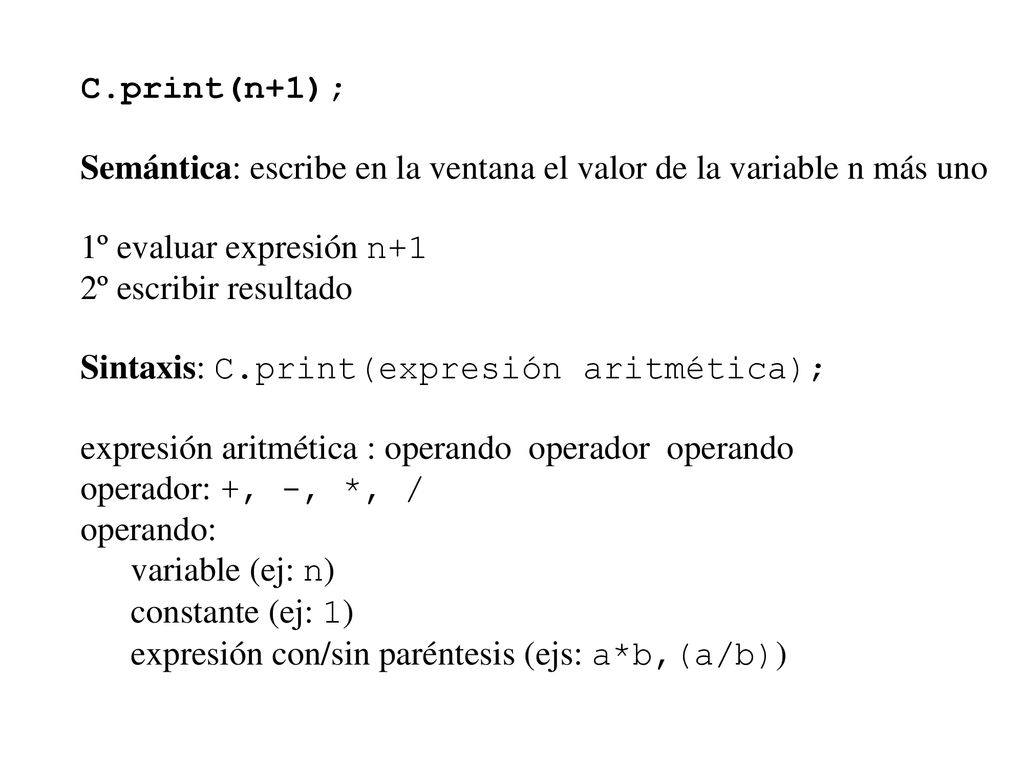 C.print(n+1);

Semántica: escribe en la ventana el valor de la variable n más uno

1º evaluar expresión n+1
2º escribir resultado

Sintaxis: C.print(expresión aritmética);

expresión aritmética : operando operador operando
operador: +, -, *, /
operando:
variable (ej: n)
constante (ej: 1)
expresión con/sin paréntesis (ejs: a*b,(a/b))